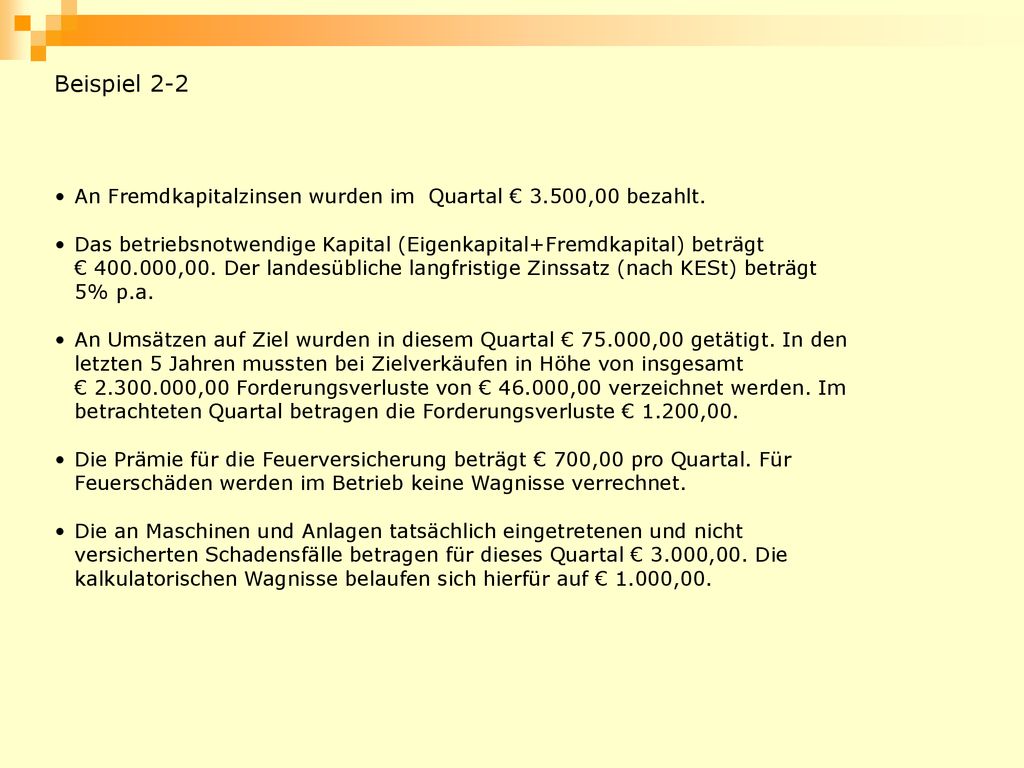 Beispiel 2-2

• An Fremdkapitalzinsen wurden im Quartal € 3.500,00 bezahlt.

• Das betriebsnotwendige Kapital (Eigenkapital+Fremdkapital) beträgt € 400.000,00. Der landesübliche langfristige Zinssatz (nach KESt) beträgt 5% p.a.

• An Umsätzen auf Ziel wurden in diesem Quartal € 75.000,00 getätigt. In den letzten 5 Jahren mussten bei Zielverkäufen in Höhe von insgesamt € 2.300.000,00 Forderungsverluste von € 46.000,00 verzeichnet werden. Im betrachteten Quartal betragen die Forderungsverluste € 1.200,00.

• Die Prämie für die Feuerversicherung beträgt € 700,00 pro Quartal. Für Feuerschäden werden im Betrieb keine Wagnisse verrechnet.

• Die an Maschinen und Anlagen tatsächlich eingetretenen und nicht versicherten Schadensfälle betragen für dieses Quartal € 3.000,00. Die kalkulatorischen Wagnisse belaufen sich hierfür auf € 1.000,00.